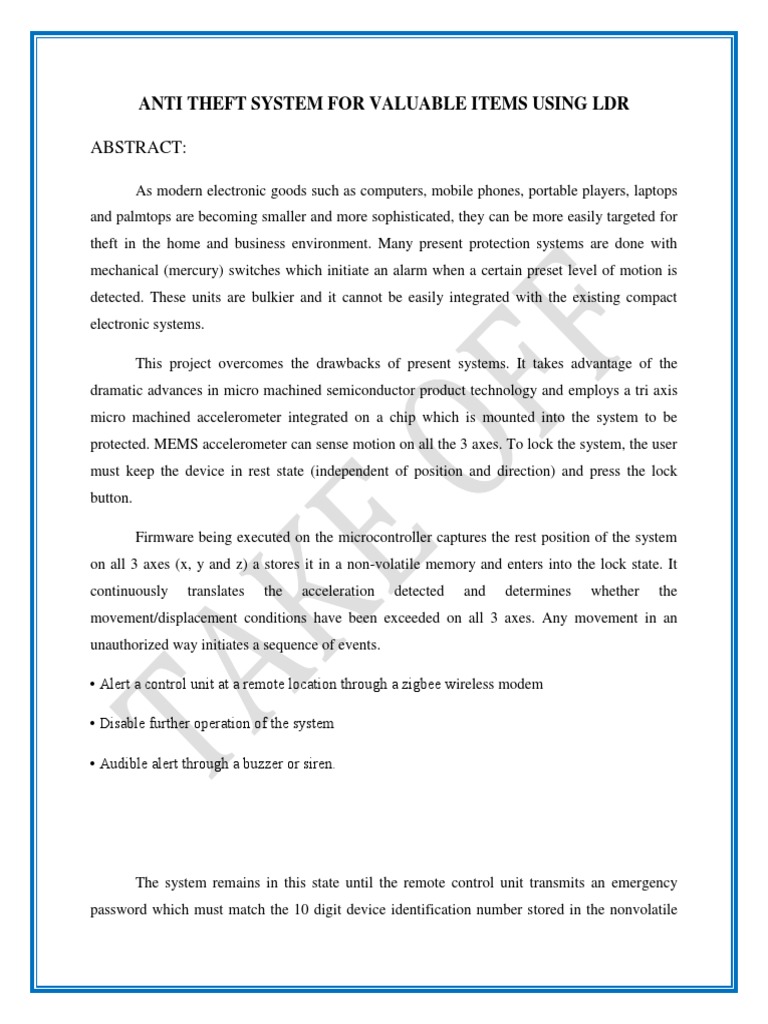 ANTI THEFT SYSTEM FOR VALUABLE ITEMS USING LDR

ABSTRACT:

As modern electronic goods such as computers, mobile phones, portable players, laptops and palmtops are becoming smaller and more sophisticated, they can be more easily targeted for theft in the home and business environment. Many present protection systems are done with mechanical (mercury) switches which initiate an alarm when a certain preset level of motion is detected. These units are bulkier and it cannot be easily integrated with the existing compact electronic systems.

This project overcomes the drawbacks of present systems. It takes advantage of the dramatic advances in micro machined semiconductor product technology and employs a tri axis micro machined accelerometer integrated on a chip which is mounted into the system to be protected. MEMS accelerometer can sense motion on all the 3 axes. To lock the system, the user must keep the device in rest state (independent of position and direction) and press the lock button.

Firmware being executed on the microcontroller captures the rest position of the system on all 3 axes (x, y and z) a stores it in a non-volatile memory and enters into the lock state. It continuously translates the acceleration detected and determines whether the movement/displacement conditions have been exceeded on all 3 axes. Any movement in an unauthorized way initiates a sequence of events.

• Alert a control unit at a remote location through a zigbee wireless modem

• Disable further operation of the system

• Audible alert through a buzzer or siren.

The system remains in this state until the remote control unit transmits an emergency password which must match the 10 digit device identification number stored in the nonvolatile

TAKE OFF